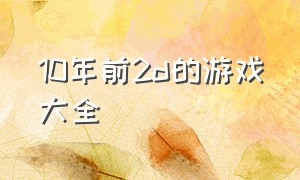 10年前2d的游戏大全